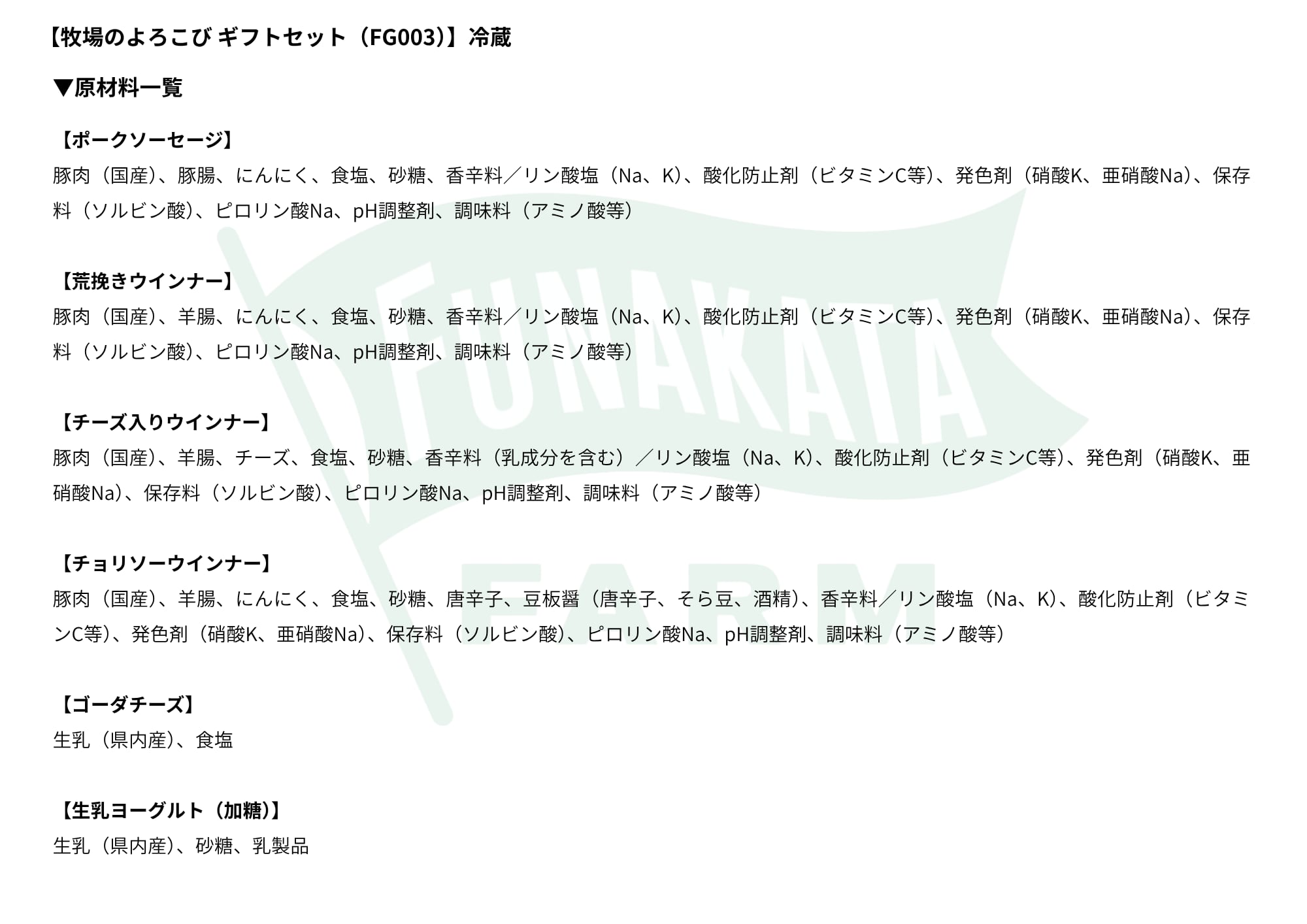 【牧場のよろこび ギフトセット（FG003)】冷蔵

▼原材料一覧

【ポークソーセージ】
豚肉（国産）、豚腸、にんにく、食塩、砂糖、香辛料／リン酸塩（Na、K）、酸化防止剤（ビタミンC等）、発色剤（硝酸K、亜硝酸Na）、保存料（ソルビン酸）、ピロリン酸Na、pH調整剤、調味料（アミノ酸等）

【荒挽きウインナー】
豚肉（国産）、羊腸、にんにく、食塩、砂糖、香辛料／リン酸塩（Na、K）、酸化防止剤（ビタミンC等）、発色剤（硝酸K、亜硝酸Na）、保存料（ソルビン酸）、ピロリン酸Na、pH調整剤、調味料（アミノ酸等）

【チーズ入りウインナー】
豚肉（国産）、羊腸、チーズ、食塩、砂糖、香辛料（乳成分を含む）／リン酸塩（Na、K）、酸化防止剤（ビタミンC等）、発色剤（硝酸K、亜硝酸Na）、保存料（ソルビン酸）、ピロリン酸Na、pH調整剤、調味料（アミノ酸等）

【チョリソーウインナー】
豚肉（国産）、羊腸、にんにく、食塩、砂糖、唐辛子、豆板醤（唐辛子、そら豆、酒精）、香辛料／リン酸塩（Na、K）、酸化防止剤（ビタミンC等）、発色剤（硝酸K、亜硝酸Na）、保存料（ソルビン酸）、ピロリン酸Na、pH調整剤、調味料（アミノ酸等）

【ゴーダチーズ】
生乳（県内産）、食塩

【生乳ヨーグルト（加糖）】
生乳（県内産）、砂糖、乳製品

FUNAKATA FARM